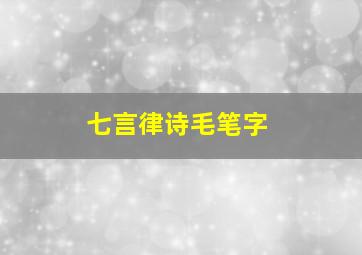 七言律诗毛笔字